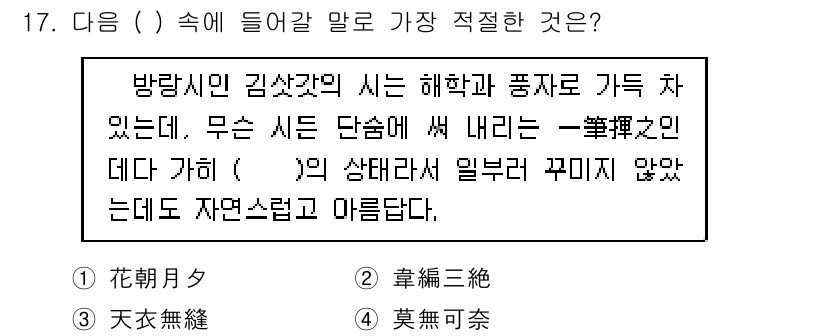 17. 다음 ( ) 속에 들어갈 말로 가장 적절한 것은?

방랑시인 김삿갓의 시는 해학과 풍자로 가득 차 있는데, 무슨 시든 단숨에 써 내리는 一筆揮之인데다 가히 (　　)의 상태라서 일부러 꾸미지 않았는데도 자연스럽고 아름답다.

① 花朝月夕　　② 韋編三絶
③ 天衣無縫　　④ 莫無可奈